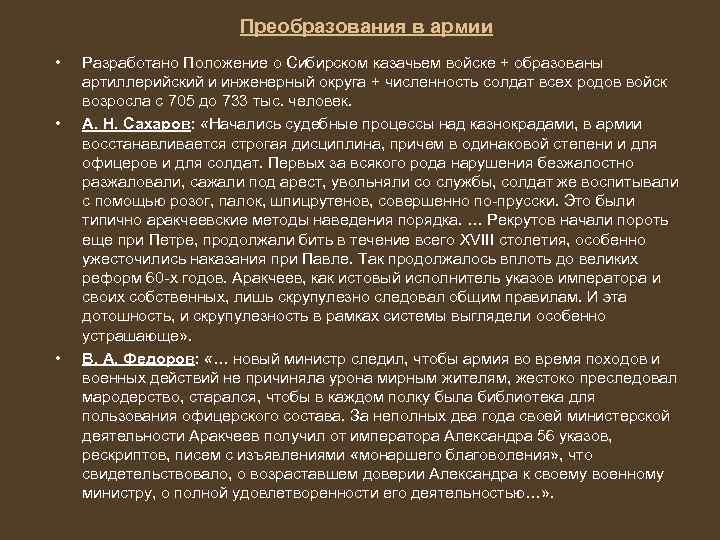 Преобразования в армии

• Разработано Положение о Сибирском казачьем войске + образованы артиллерийский и инженерный округа + численность солдат всех родов войск возросла с 705 до 733 тыс. человек.

• А. Н. Сахаров: «Начались судебные процессы над казнокрадами, в армии восстанавливается строгая дисциплина, причем в одинаковой степени и для офицеров и для солдат. Первых за всякого рода нарушения безжалостно разжаловали, сажали под арест, увольняли со службы, солдат же воспитывали с помощью розог, палок, шпицрутенов, совершенно по-прусски. Это были типично аракчеевские методы наведения порядка. … Рекрутов начали пороть еще при Петре, продолжали бить в течение всего XVIII столетия, особенно ужесточились наказания при Павле. Так продолжалось вплоть до великих реформ 60-х годов. Аракчеев, как истовый исполнитель указов императора и своих собственных, лишь скрупулезно следовал общим правилам. И эта дотошность, и скрупулезность в рамках системы выглядели особенно устрашающе».

• В. А. Федоров: «… новый министр следил, чтобы армия во время походов и военных действий не причиняла урона мирным жителям, жестоко преследовал мародерство, старался, чтобы в каждом полку была библиотека для пользования офицерского состава. За неполных два года своей министерской деятельности Аракчеев получил от императора Александра 56 указов, рескриптов, писем с изъявлениями «монаршего благоволения», что свидетельствовало, о возраставшем доверии Александра к своему военному министру, о полной удовлетворенности его деятельностью…».